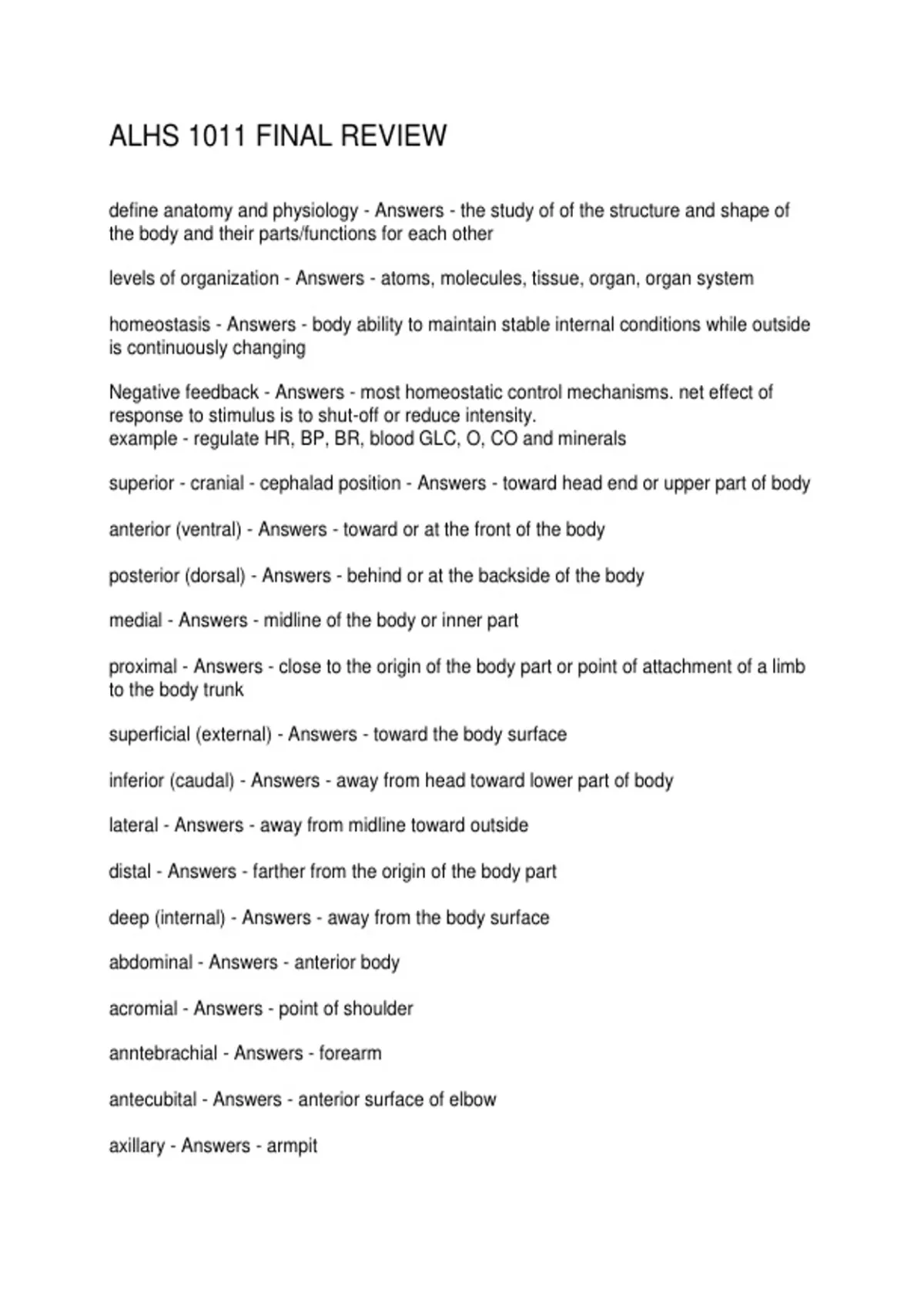 ALHS 1011 FINAL REVIEW

define anatomy and physiology - Answers - the study of of the structure and shape of the body and their parts/functions for each other

levels of organization - Answers - atoms, molecules, tissue, organ, organ system

homeostasis - Answers - body ability to maintain stable internal conditions while outside is continuously changing

Negative feedback - Answers - most homeostatic control mechanisms. net effect of response to stimulus is to shut-off or reduce intensity.
example - regulate HR, BP, BR, blood GLC, O, CO and minerals

superior - cranial - cephalad position - Answers - toward head end or upper part of body

anterior (ventral) - Answers - toward or at the front of the body

posterior (dorsal) - Answers - behind or at the backside of the body

medial - Answers - midline of the body or inner part

proximal - Answers - close to the origin of the body part or point of attachment of a limb to the body trunk

superficial (external) - Answers - toward the body surface

inferior (caudal) - Answers - away from head toward lower part of body

lateral - Answers - away from midline toward outside

distal - Answers - farther from the origin of the body part

deep (internal) - Answers - away from the body surface

abdominal - Answers - anterior body

acromial - Answers - point of shoulder

anntebrachial - Answers - forearm

antecubital - Answers - anterior surface of elbow

axillary - Answers - armpit